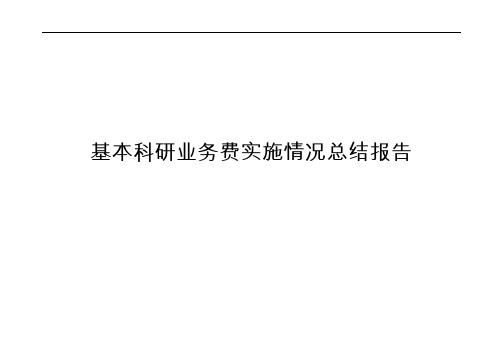 基本科研业务费实施情况总结报告